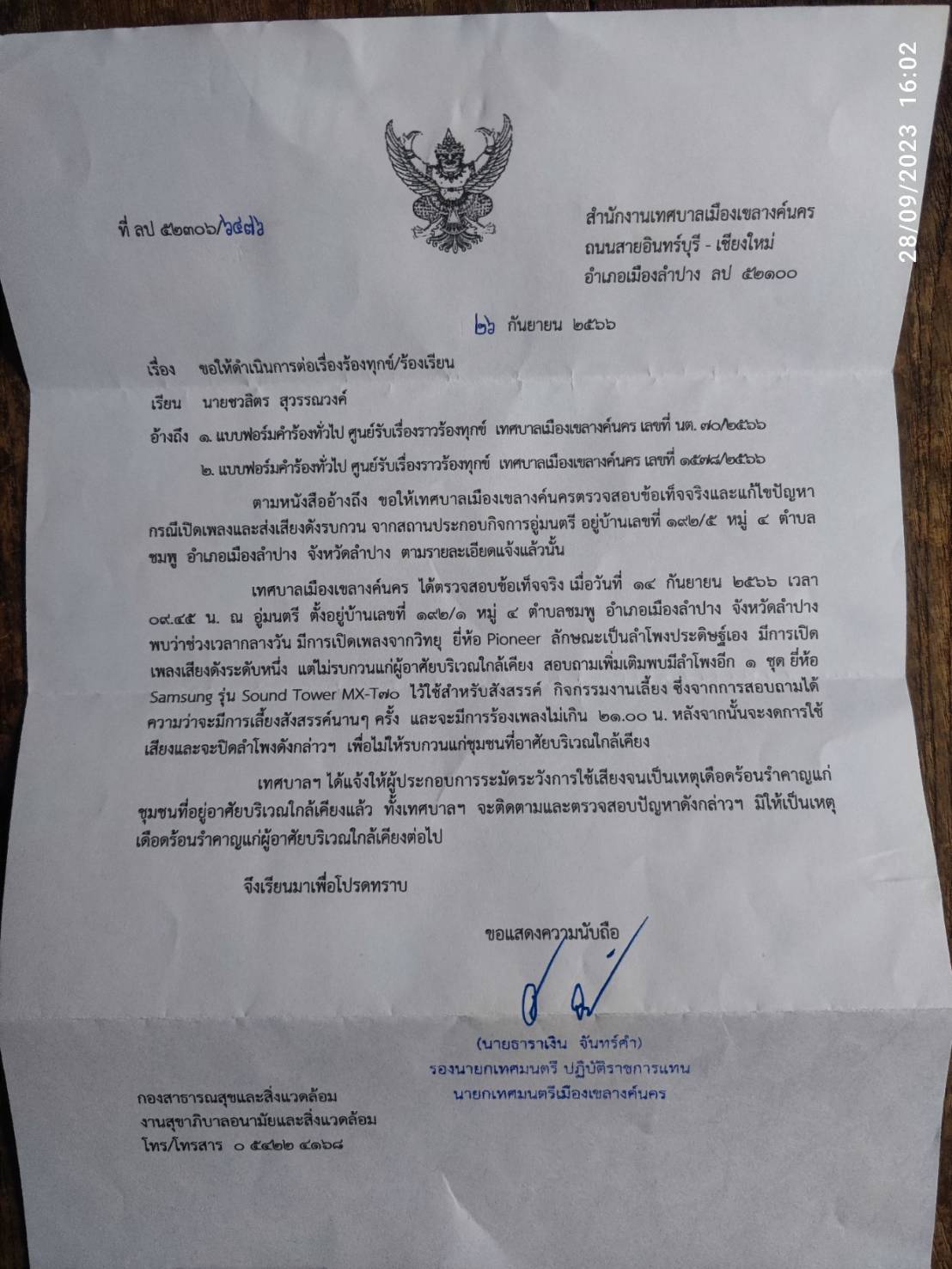 28/09/2023 16:02

ที่ ลป ๕๒๓๐๖/๖๔๗๖

สำนักงานเทศบาลเมืองเขลางค์นคร
ถนนสายอินทร์บุรี - เชียงใหม่
อำเภอเมืองลำปาง ลป ๕๒๑๐๐

๒๖ กันยายน ๒๕๖๖

เรื่อง ขอให้ดำเนินการต่อเรื่องร้องทุกข์/ร้องเรียน

เรียน นายชวลิตร สุวรรณวงค์

อ้างถึง ๑. แบบฟอร์มคำร้องทั่วไป ศูนย์รับเรื่องราวร้องทุกข์ เทศบาลเมืองเขลางค์นคร เลขที่ นต. ๗๐/๒๕๖๖

๒. แบบฟอร์มคำร้องทั่วไป ศูนย์รับเรื่องราวร้องทุกข์ เทศบาลเมืองเขลางค์นคร เลขที่ ๑๕๗๘/๒๕๖๖

ตามหนังสืออ้างถึง ขอให้เทศบาลเมืองเขลางค์นครตรวจสอบข้อเท็จจริงและแก้ไขปัญหา กรณีเปิดเพลงและส่งเสียงดังรบกวน จากสถานประกอบกิจการอู่มนตรี อยู่บ้านเลขที่ ๑๙๒/๕ หมู่ ๔ ตำบลชมพู อำเภอเมืองลำปาง จังหวัดลำปาง ตามรายละเอียดแจ้งแล้วนั้น

เทศบาลเมืองเขลางค์นคร ได้ตรวจสอบข้อเท็จจริง เมื่อวันที่ ๑๔ กันยายน ๒๕๖๖ เวลา ๐๙.๔๕ น. ณ อู่มนตรี ตั้งอยู่บ้านเลขที่ ๑๙๒/๑ หมู่ ๔ ตำบลชมพู อำเภอเมืองลำปาง จังหวัดลำปาง พบว่าช่วงเวลากลางวัน มีการเปิดเพลงจากวิทยุ ยี่ห้อ Pioneer ลักษณะเป็นลำโพงประดิษฐ์เอง มีการเปิดเพลงเสียงดังระดับหนึ่ง แต่ไม่รบกวนแก่ผู้อาศัยบริเวณใกล้เคียง สอบถามเพิ่มเติมพบมีลำโพงอีก ๑ ชุด ยี่ห้อ Samsung รุ่น Sound Tower MX-T๗๐ ไว้ใช้สำหรับสังสรรค์ กิจกรรมงานเลี้ยง ซึ่งจากการสอบถามได้ความว่าจะมีการเลี้ยงสังสรรค์นานๆ ครั้ง และจะมีการร้องเพลงไม่เกิน ๒๑.๐๐ น. หลังจากนั้นจะงดการใช้เสียงและจะปิดลำโพงดังกล่าวฯ เพื่อไม่ให้รบกวนแก่ชุมชนที่อาศัยบริเวณใกล้เคียง

เทศบาลฯ ได้แจ้งให้ผู้ประกอบการระมัดระวังการใช้เสียงจนเป็นเหตุเดือดร้อนรำคาญแก่ชุมชนที่อยู่อาศัยบริเวณใกล้เคียงแล้ว ทั้งเทศบาลฯ จะติดตามและตรวจสอบปัญหาดังกล่าวฯ มิให้เป็นเหตุเดือดร้อนรำคาญแก่ผู้อาศัยบริเวณใกล้เคียงต่อไป

จึงเรียนมาเพื่อโปรดทราบ

ขอแสดงความนับถือ

(นายธาราเงิน จันทร์คำ)
รองนายกเทศมนตรี ปฏิบัติราชการแทน
นายกเทศมนตรีเมืองเขลางค์นคร

กองสาธารณสุขและสิ่งแวดล้อม
งานสุขาภิบาลอนามัยและสิ่งแวดล้อม
โทร/โทรสาร ๐ ๕๔๒๒ ๔๑๖๘